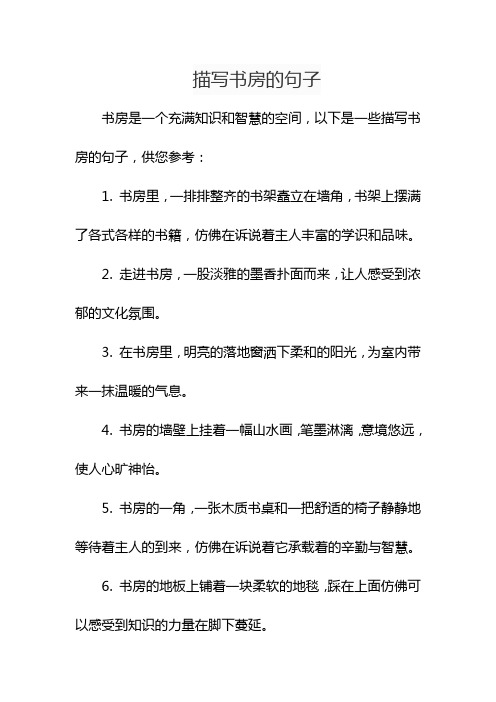 描写书房的句子

书房是一个充满知识和智慧的空间，以下是一些描写书房的句子，供您参考：

1. 书房里，一排排整齐的书架矗立在墙角，书架上摆满了各式各样的书籍，仿佛在诉说着主人丰富的学识和品味。

2. 走进书房，一股淡雅的墨香扑面而来，让人感受到浓郁的文化氛围。

3. 在书房里，明亮的落地窗洒下柔和的阳光，为室内带来一抹温暖的气息。

4. 书房的墙壁上挂着一幅山水画，笔墨淋漓，意境悠远，使人心旷神怡。

5. 书房的一角，一张木质书桌和一把舒适的椅子静静地等待着主人的到来，仿佛在诉说着它承载着的辛勤与智慧。

6. 书房的地板上铺着一块柔软的地毯，踩在上面仿佛可以感受到知识的力量在脚下蔓延。